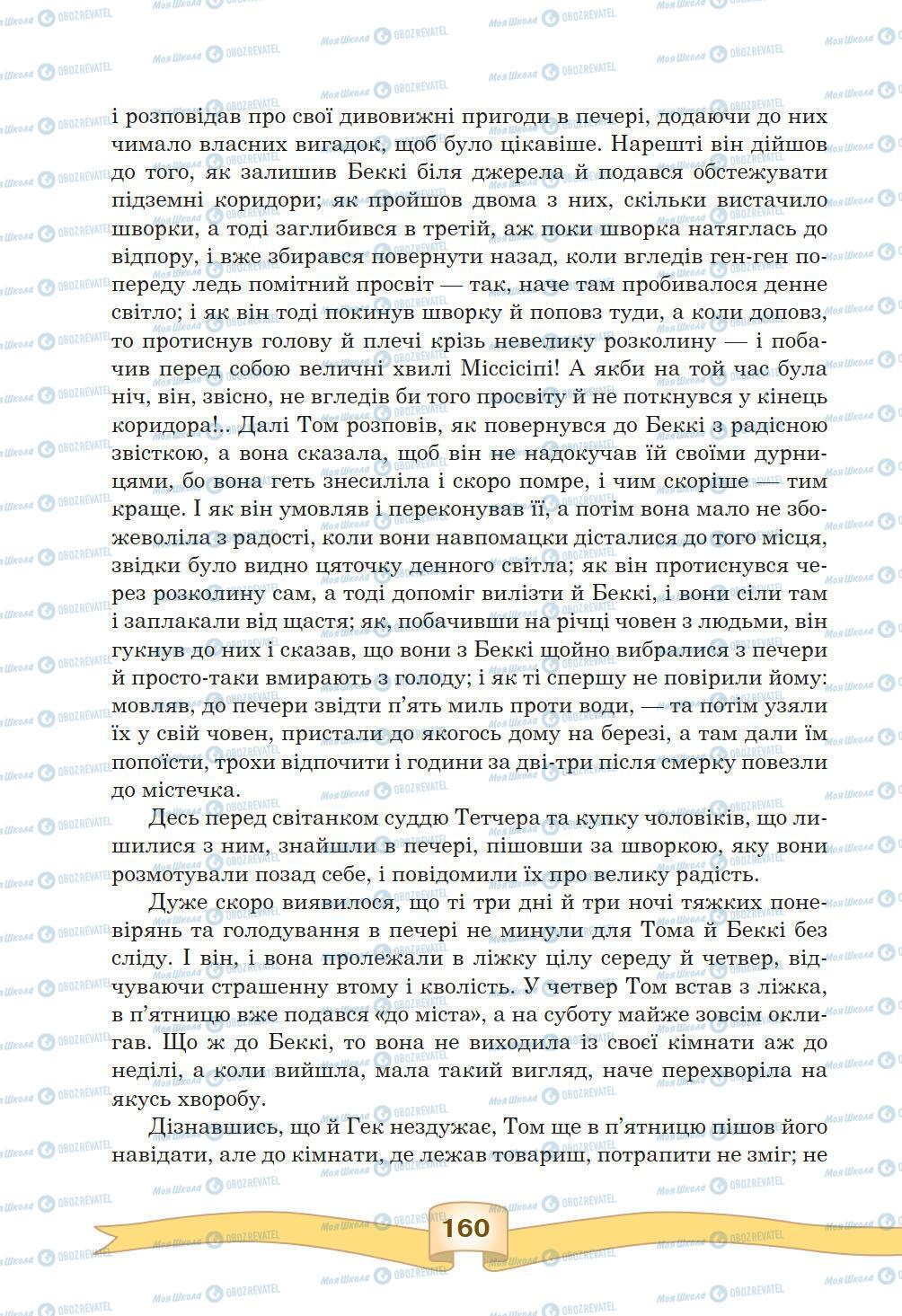 і розповідав про свої дивовижні пригоди в печері, додаючи до них чимало власних вигадок, щоб було цікавіше. Нарешті він дійшов до того, як залишив Беккі біля джерела й подався обстежувати підземні коридори; як пройшов двома з них, скільки вистачило шворки, а тоді заглибився в третій, аж поки шворка натяглась до відпору, і вже збирався повернути назад, коли вгледів ген-ген попереду ледь помітний просвіт — так, наче там пробивалося денне світло; і як він тоді покинув шворку й поповз туди, а коли доповз, то протиснув голову й плечі крізь невелику розколину — і побачив перед собою величні хвилі Міссісіпі! А якби на той час була ніч, він, звісно, не вгледів би того просвіту й не поткнувся у кінець коридора!.. Далі Том розповів, як повернувся до Беккі з радісною звісткою, а вона сказала, щоб він не надокучав їй своїми дурницями, бо вона геть знесиліла і скоро помре, і чим скоріше — тим краще. І як він умовляв і переконував її, а потім вона мало не збожеволіла з радості, коли вони навпомацки дісталися до того місця, звідки було видно цяточку денного світла; як він протиснувся через розколину сам, а тоді допоміг вилізти й Беккі, і вони сіли там і заплакали від щастя; як, побачивши на річці човен з людьми, він гукнув до них і сказав, що вони з Беккі щойно вибралися з печери й просто-таки вмирають з голоду; і як ті спершу не повірили йому: мовляв, до печери звідти п'ять миль проти води, — та потім узяли їх у свій човен, пристали до якогось дому на березі, а там дали їм попоїсти, трохи відпочити і години за дві-три після смерку повезли до містечка.

Десь перед світанком суддю Тетчера та купку чоловіків, що лишилися з ним, знайшли в печері, пішовши за шворкою, яку вони розмотували позад себе, і повідомили їх про велику радість.

Дуже скоро виявилося, що ті три дні й три ночі тяжких поневірянь та голодування в печері не минули для Тома й Беккі без сліду. І він, і вона пролежали в ліжку цілу середу й четвер, відчуваючи страшенну втому і кволість. У четвер Том встав з ліжка, в п'ятницю вже подався «до міста», а на суботу майже зовсім оклигав. Що ж до Беккі, то вона не виходила із своєї кімнати аж до неділі, а коли вийшла, мала такий вигляд, наче перехворіла на якусь хворобу.

Дізнавшись, що й Гек нездужає, Том ще в п'ятницю пішов його навідати, але до кімнати, де лежав товариш, потрапити не зміг; не

160